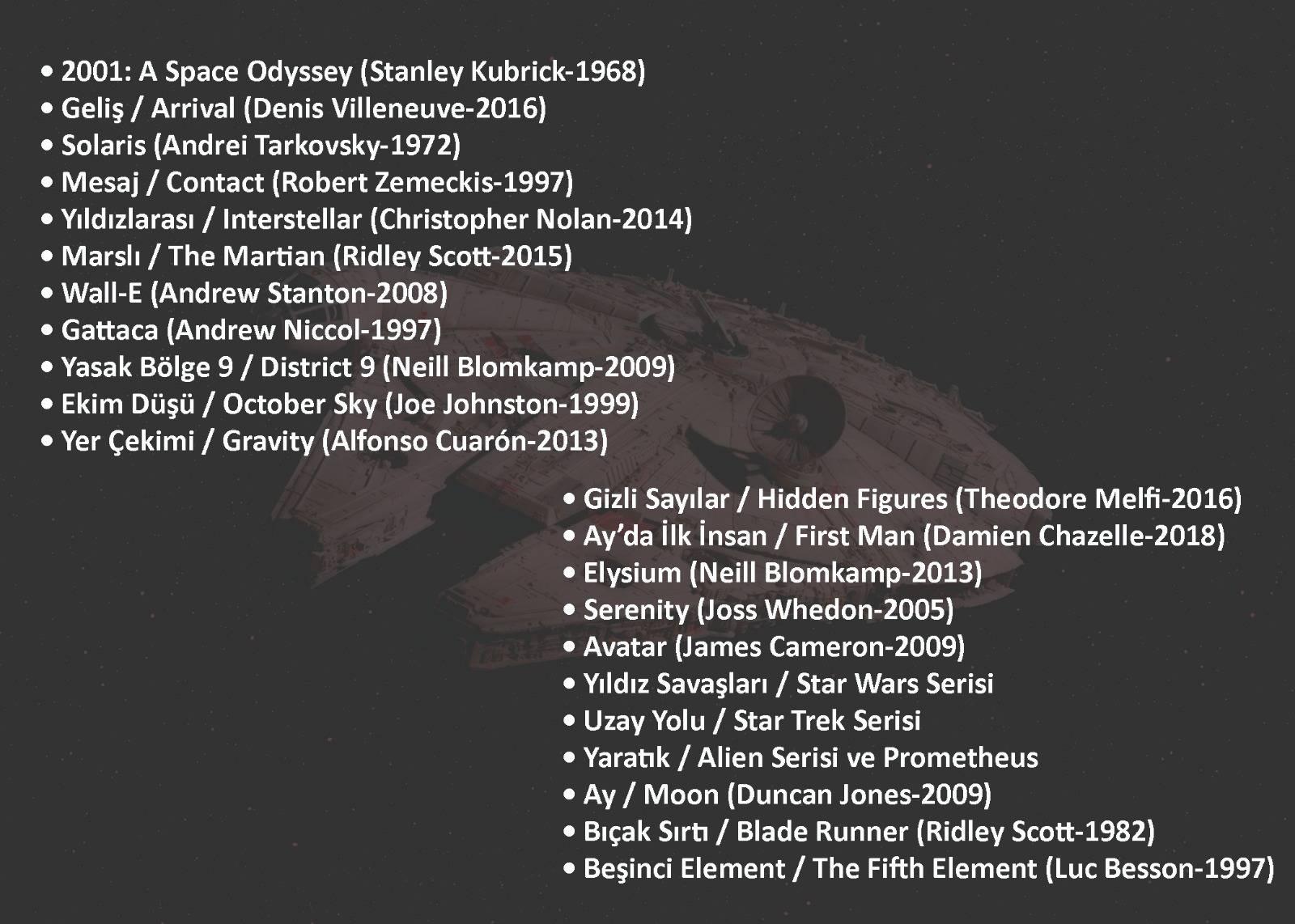 • 2001: A Space Odyssey (Stanley Kubrick-1968)
• Geliş / Arrival (Denis Villeneuve-2016)
• Solaris (Andrei Tarkovsky-1972)
• Mesaj / Contact (Robert Zemeckis-1997)
• Yıldızlarası / Interstellar (Christopher Nolan-2014)
• Marslı / The Martian (Ridley Scott-2015)
• Wall-E (Andrew Stanton-2008)
• Gattaca (Andrew Niccol-1997)
• Yasak Bölge 9 / District 9 (Neill Blomkamp-2009)
• Ekim Düşü / October Sky (Joe Johnston-1999)
• Yer Çekimi / Gravity (Alfonso Cuarón-2013)

• Gizli Sayılar / Hidden Figures (Theodore Melfi-2016)
• Ay'da İlk İnsan / First Man (Damien Chazelle-2018)
• Elysium (Neill Blomkamp-2013)
• Serenity (Joss Whedon-2005)
• Avatar (James Cameron-2009)
• Yıldız Savaşları / Star Wars Serisi
• Uzay Yolu / Star Trek Serisi
• Yaratık / Alien Serisi ve Prometheus
• Ay / Moon (Duncan Jones-2009)
• Bıçak Sırtı / Blade Runner (Ridley Scott-1982)
• Beşinci Element / The Fifth Element (Luc Besson-1997)